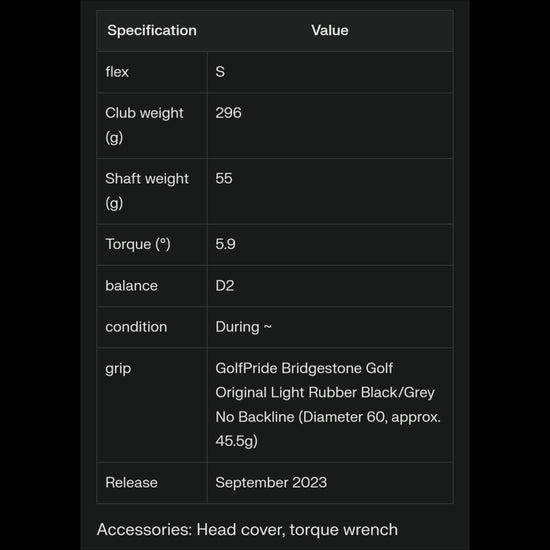 | Specification | Value |
|---|---|
| flex | S |
| Club weight (g) | 296 |
| Shaft weight (g) | 55 |
| Torque (°) | 5.9 |
| balance | D2 |
| condition | During ~ |
| grip | GolfPride Bridgestone Golf Original Light Rubber Black/Grey No Backline (Diameter 60, approx. 45.5g) |
| Release | September 2023 |

Accessories: Head cover, torque wrench